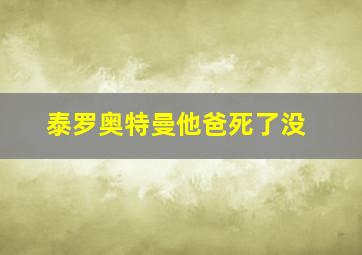 泰罗奥特曼他爸死了没